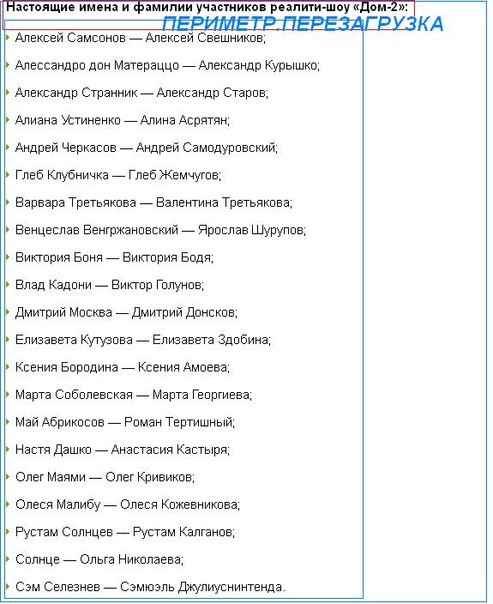 Настоящие имена и фамилии участников реалити-шоу «Дом-2»:

ПЕРИМЕТР.ПЕРЕЗАГРУЗКА

Алексей Самсонов — Алексей Свешников;

Алессандро дон Матераццо — Александр Курышко;

Александр Странник — Александр Старов;

Алиана Устиненко — Алина Асрятян;

Андрей Черкасов — Андрей Самодуровский;

Глеб Клубничка — Глеб Жемчугов;

Варвара Третьякова — Валентина Третьякова;

Венцеслав Венгржановский — Ярослав Шурупов;

Виктория Боня — Виктория Бодя;

Влад Кадони — Виктор Голунов;

Дмитрий Москва — Дмитрий Донсков;

Елизавета Кутузова — Елизавета Здобина;

Ксения Бородина — Ксения Амоева;

Марта Соболевская — Марта Георгиева;

Май Абрикосов — Роман Тертишный;

Настя Дашко — Анастасия Кастыря;

Олег Маями — Олег Кривиков;

Олеся Малибу — Олеся Кожевникова;

Рустам Солнцев — Рустам Калганов;

Солнце — Ольга Николаева;

Сэм Селезнев — Сэмюэль Джулиуснинтенда.